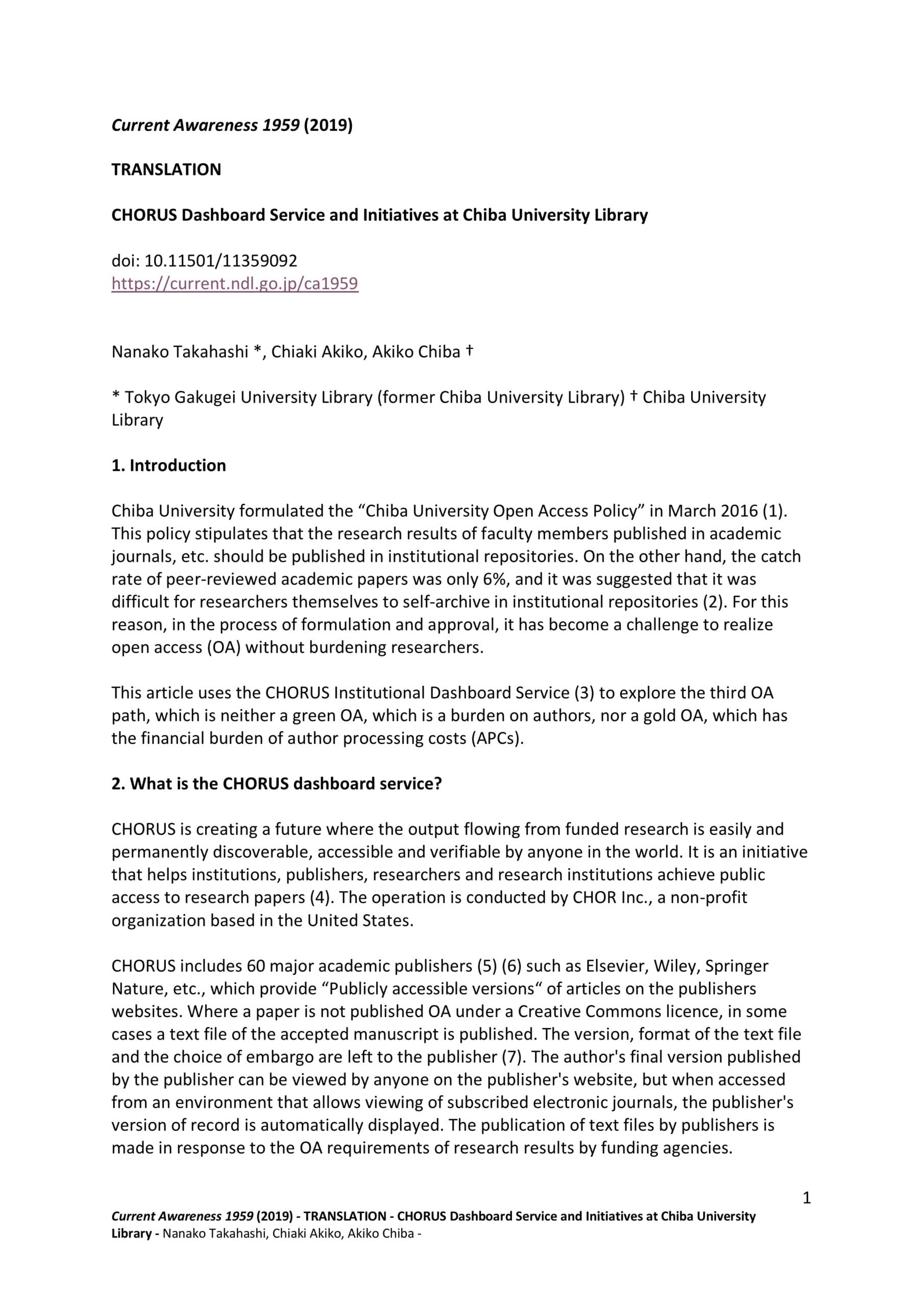 Current Awareness 1959 (2019)

TRANSLATION

CHORUS Dashboard Service and Initiatives at Chiba University Library

doi: 10.11501/11359092
https://current.ndl.go.jp/ca1959

Nanako Takahashi *, Chiaki Akiko, Akiko Chiba †

* Tokyo Gakugei University Library (former Chiba University Library) † Chiba University Library

1. Introduction

Chiba University formulated the “Chiba University Open Access Policy” in March 2016 (1). This policy stipulates that the research results of faculty members published in academic journals, etc. should be published in institutional repositories. On the other hand, the catch rate of peer-reviewed academic papers was only 6%, and it was suggested that it was difficult for researchers themselves to self-archive in institutional repositories (2). For this reason, in the process of formulation and approval, it has become a challenge to realize open access (OA) without burdening researchers.

This article uses the CHORUS Institutional Dashboard Service (3) to explore the third OA path, which is neither a green OA, which is a burden on authors, nor a gold OA, which has the financial burden of author processing costs (APCs).

2. What is the CHORUS dashboard service?

CHORUS is creating a future where the output flowing from funded research is easily and permanently discoverable, accessible and verifiable by anyone in the world. It is an initiative that helps institutions, publishers, researchers and research institutions achieve public access to research papers (4). The operation is conducted by CHOR Inc., a non-profit organization based in the United States.

CHORUS includes 60 major academic publishers (5) (6) such as Elsevier, Wiley, Springer Nature, etc., which provide “Publicly accessible versions“ of articles on the publishers websites. Where a paper is not published OA under a Creative Commons licence, in some cases a text file of the accepted manuscript is published. The version, format of the text file and the choice of embargo are left to the publisher (7). The author's final version published by the publisher can be viewed by anyone on the publisher's website, but when accessed from an environment that allows viewing of subscribed electronic journals, the publisher's version of record is automatically displayed. The publication of text files by publishers is made in response to the OA requirements of research results by funding agencies.

1

Current Awareness 1959 (2019) - TRANSLATION - CHORUS Dashboard Service and Initiatives at Chiba University Library - Nanako Takahashi, Chiaki Akiko, Akiko Chiba -